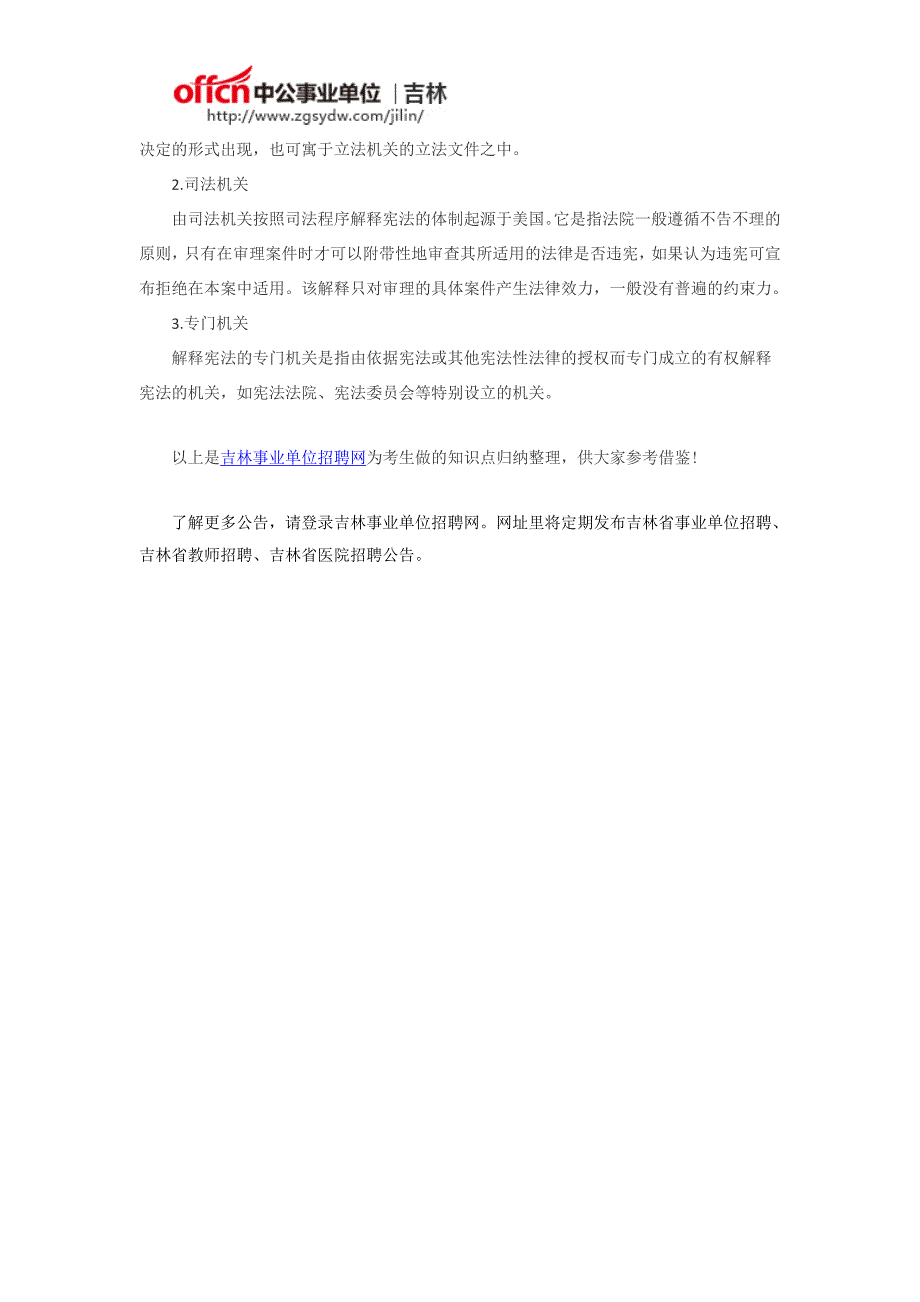 offcn 中公事业单位 | 吉林
http://www.zgsydw.com/jilin/

决定的形式出现，也可寓于立法机关的立法文件之中。

2.司法机关

由司法机关按照司法程序解释宪法的体制起源于美国。它是指法院一般遵循不告不理的原则，只有在审理案件时才可以附带性地审查其所适用的法律是否违宪，如果认为违宪可宣布拒绝在本案中适用。该解释只对审理的具体案件产生法律效力，一般没有普遍的约束力。

3.专门机关

解释宪法的专门机关是指由依据宪法或其他宪法性法律的授权而专门成立的有权解释宪法的机关，如宪法法院、宪法委员会等特别设立的机关。

以上是吉林事业单位招聘网为考生做的知识点归纳整理，供大家参考借鉴！

了解更多公告，请登录吉林事业单位招聘网。网址里将定期发布吉林省事业单位招聘、吉林省教师招聘、吉林省医院招聘公告。